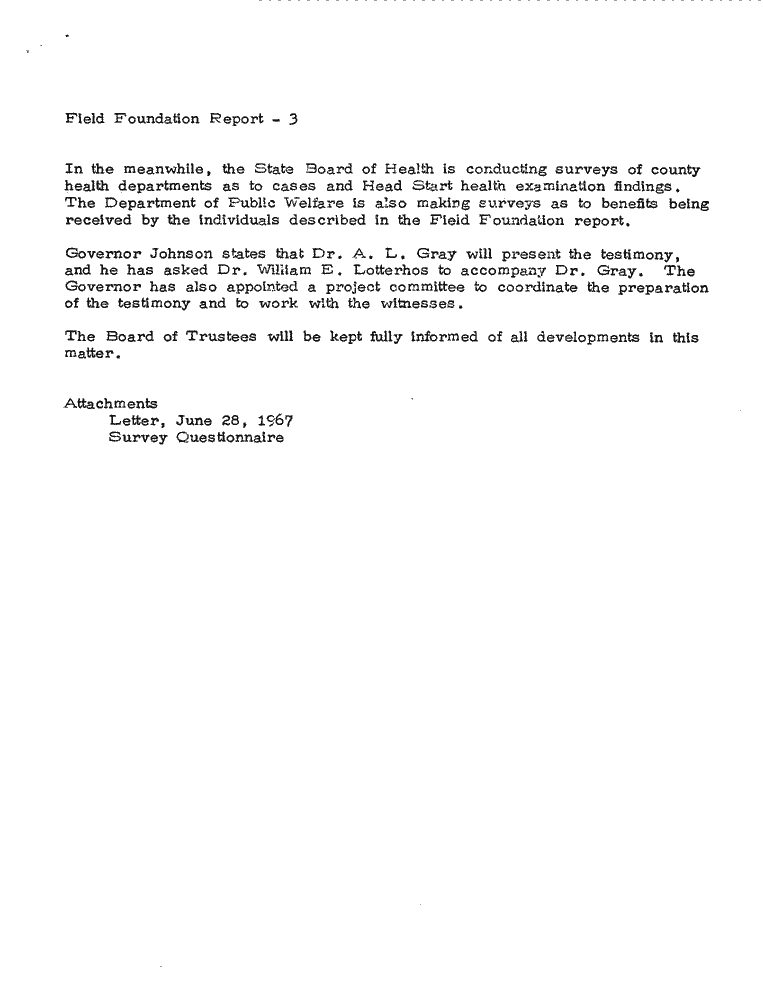 Field Foundation Report - 3

In the meanwhile, the State Board of Health is conducting surveys of county health departments as to cases and Head Start health examination findings. The Department of Public Welfare is also making surveys as to benefits being received by the individuals described in the Field Foundation report.

Governor Johnson states that Dr. A. L. Gray will present the testimony, and he has asked Dr. William E. Lotterhos to accompany Dr. Gray. The Governor has also appointed a project committee to coordinate the preparation of the testimony and to work with the witnesses.

The Board of Trustees will be kept fully informed of all developments in this matter.

Attachments
Letter, June 28, 1967
Survey Questionnaire